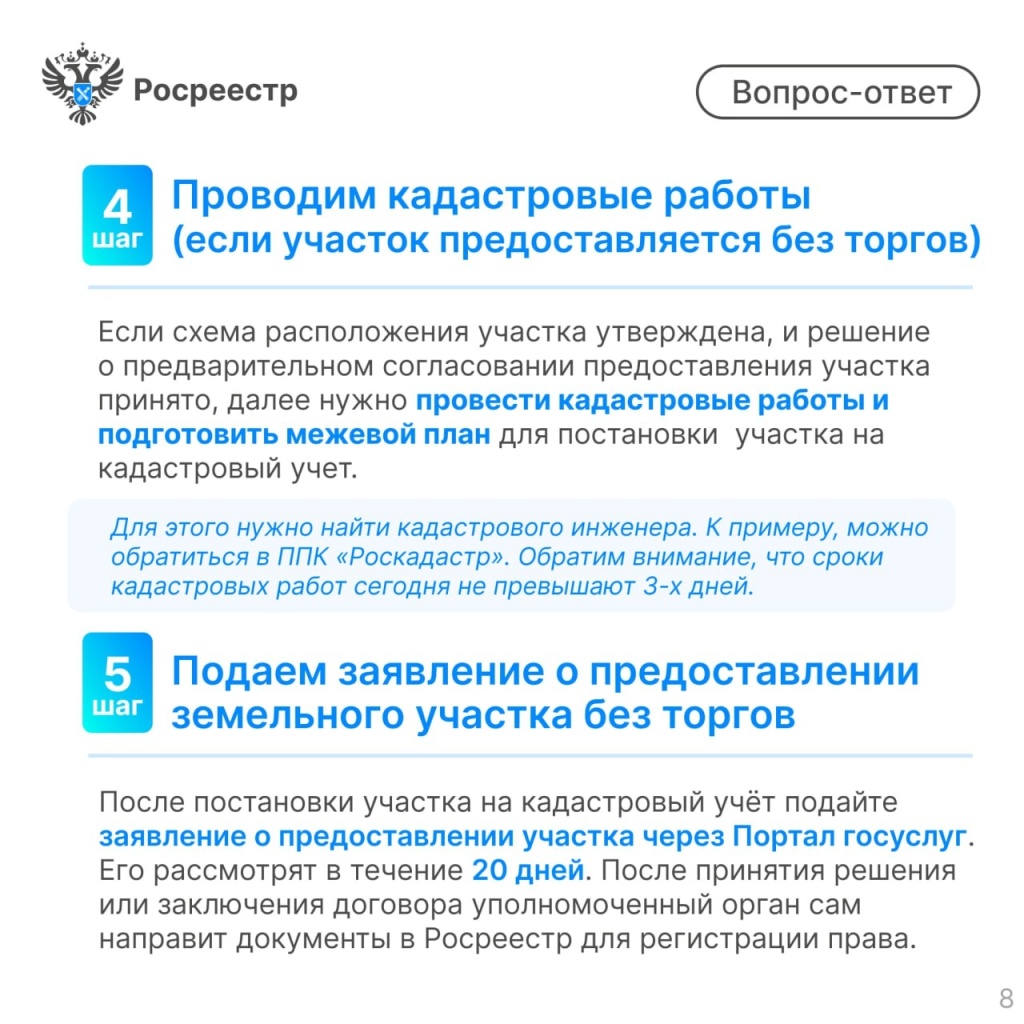 Росреестр

Вопрос-ответ

4
шаг

Проводим кадастровые работы (если участок предоставляется без торгов)

Если схема расположения участка утверждена, и решение о предварительном согласовании предоставления участка принято, далее нужно провести кадастровые работы и подготовить межевой план для постановки участка на кадастровый учет.

Для этого нужно найти кадастрового инженера. К примеру, можно обратиться в ППК «Роскадастр». Обратим внимание, что сроки кадастровых работ сегодня не превышают 3-х дней.

5
шаг

Подаем заявление о предоставлении земельного участка без торгов

После постановки участка на кадастровый учёт подайте заявление о предоставлении участка через Портал госуслуг. Его рассмотрят в течение 20 дней. После принятия решения или заключения договора уполномоченный орган сам направит документы в Росреестр для регистрации права.

8